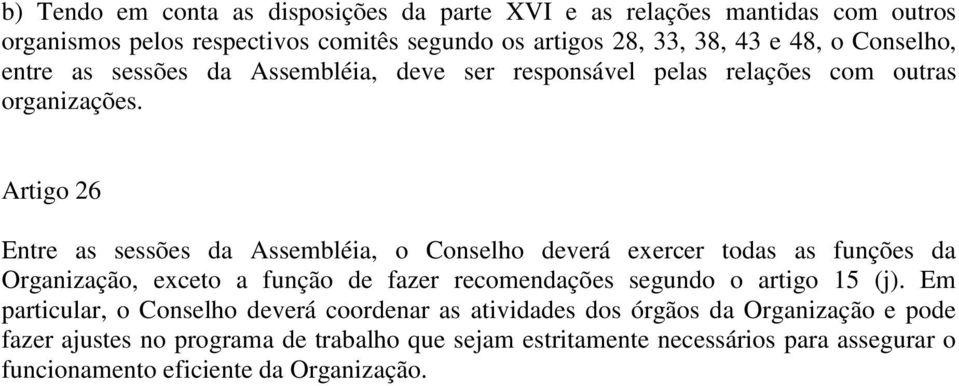 b) Tendo em conta as disposições da parte XVI e as relações mantidas com outros organismos pelos respectivos comitês segundo os artigos 28, 33, 38, 43 e 48, o Conselho, entre as sessões da Assembléia, deve ser responsável pelas relações com outras organizações.

Artigo 26

Entre as sessões da Assembléia, o Conselho deverá exercer todas as funções da Organização, exceto a função de fazer recomendações segundo o artigo 15 (j). Em particular, o Conselho deverá coordenar as atividades dos órgãos da Organização e pode fazer ajustes no programa de trabalho que sejam estritamente necessários para assegurar o funcionamento eficiente da Organização.